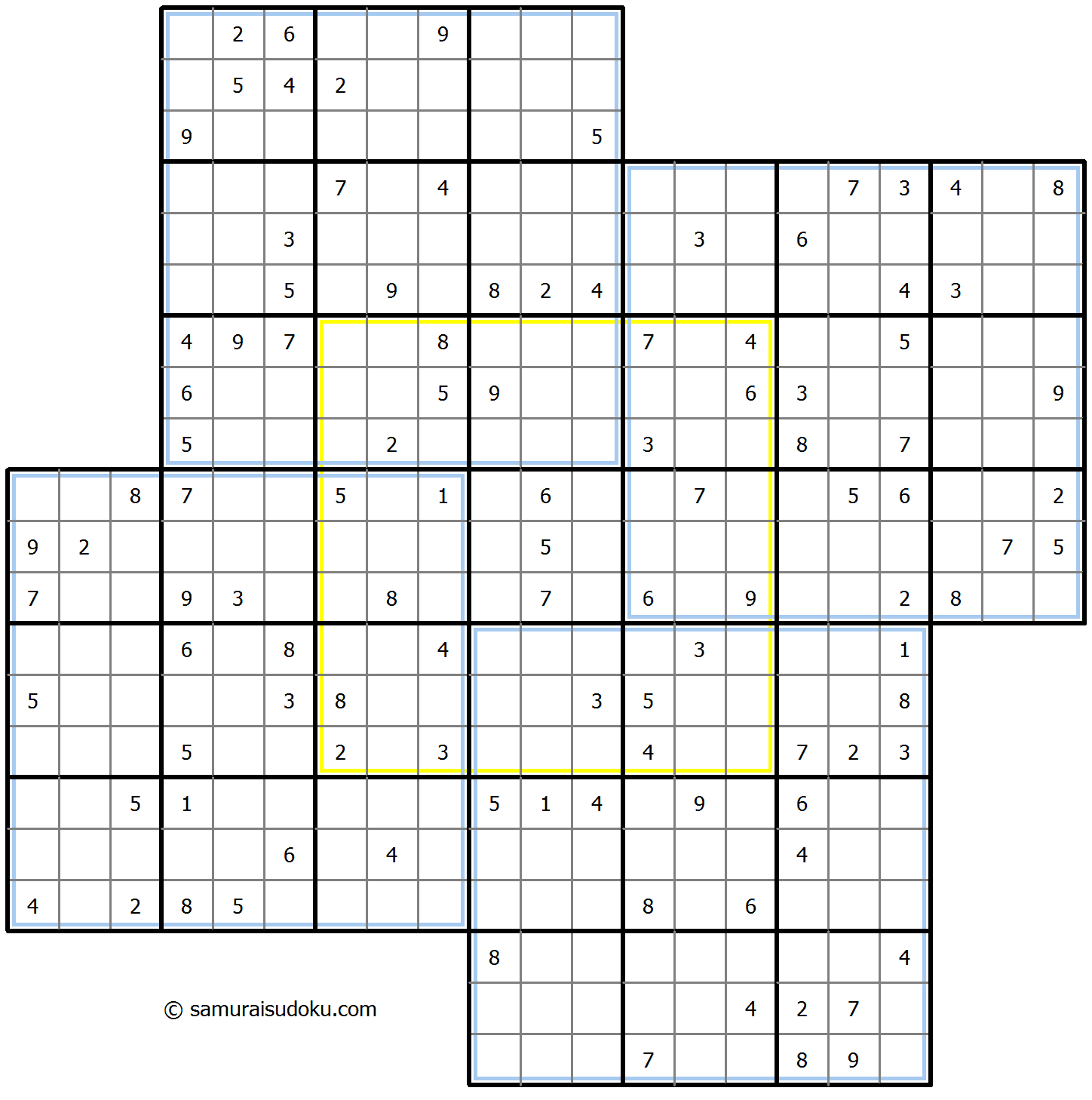 | | | | | | | | | | | | | | | | | | | | | |
|---|---|---|---|---|---|---|---|---|---|---|---|---|---|---|---|---|---|---|---|---|
| | | | | 2 | 6 | | | 9 | | | | | | | | | | | | |
| | | | | 5 | 4 | 2 | | | | | | | | | | | | | | |
| | | | 9 | | | | | | | | 5 | | | | | | | | | |
| | | | | | | 7 | | 4 | | | | | | | | 7 | 3 | 4 | | 8 |
| | | | | | 3 | | | | | | | | 3 | | 6 | | | | | |
| | | | | | 5 | | 9 | | 8 | 2 | 4 | | | | | | 4 | 3 | | |
| | | | 4 | 9 | 7 | | | 8 | | | | 7 | | 4 | | | 5 | | | |
| | | | 6 | | | | | 5 | 9 | | | | | 6 | 3 | | | | | 9 |
| | | | 5 | | | | 2 | | | | | 3 | | | 8 | | 7 | | | |
| | | 8 | 7 | | | 5 | | 1 | | 6 | | | 7 | | | 5 | 6 | | | 2 |
| 9 | 2 | | | | | | | | | 5 | | | | | | | | | 7 | 5 |
| 7 | | | 9 | 3 | | | 8 | | | 7 | | 6 | | 9 | | | 2 | 8 | | |
| | | | 6 | | 8 | | | 4 | | | | | 3 | | | | 1 | | | |
| 5 | | | | | 3 | 8 | | | | | 3 | 5 | | | | | 8 | | | |
| | | | 5 | | | 2 | | 3 | | | | 4 | | | 7 | 2 | 3 | | | |
| | | 5 | 1 | | | | | | 5 | 1 | 4 | | 9 | | 6 | | | | | |
| | | | | | 6 | | 4 | | | | | | | | 4 | | | | | |
| 4 | | 2 | 8 | 5 | | | | | | | | 8 | | 6 | | | | | | |
| | | | | | | | | | 8 | | | | | | | | 4 | | | |
| | | | | | | | | | | | | | | 4 | 2 | 7 | | | | |
| | | | | | | | | | | | | 7 | | | 8 | 9 | | | | |

© samuraisudoku.com